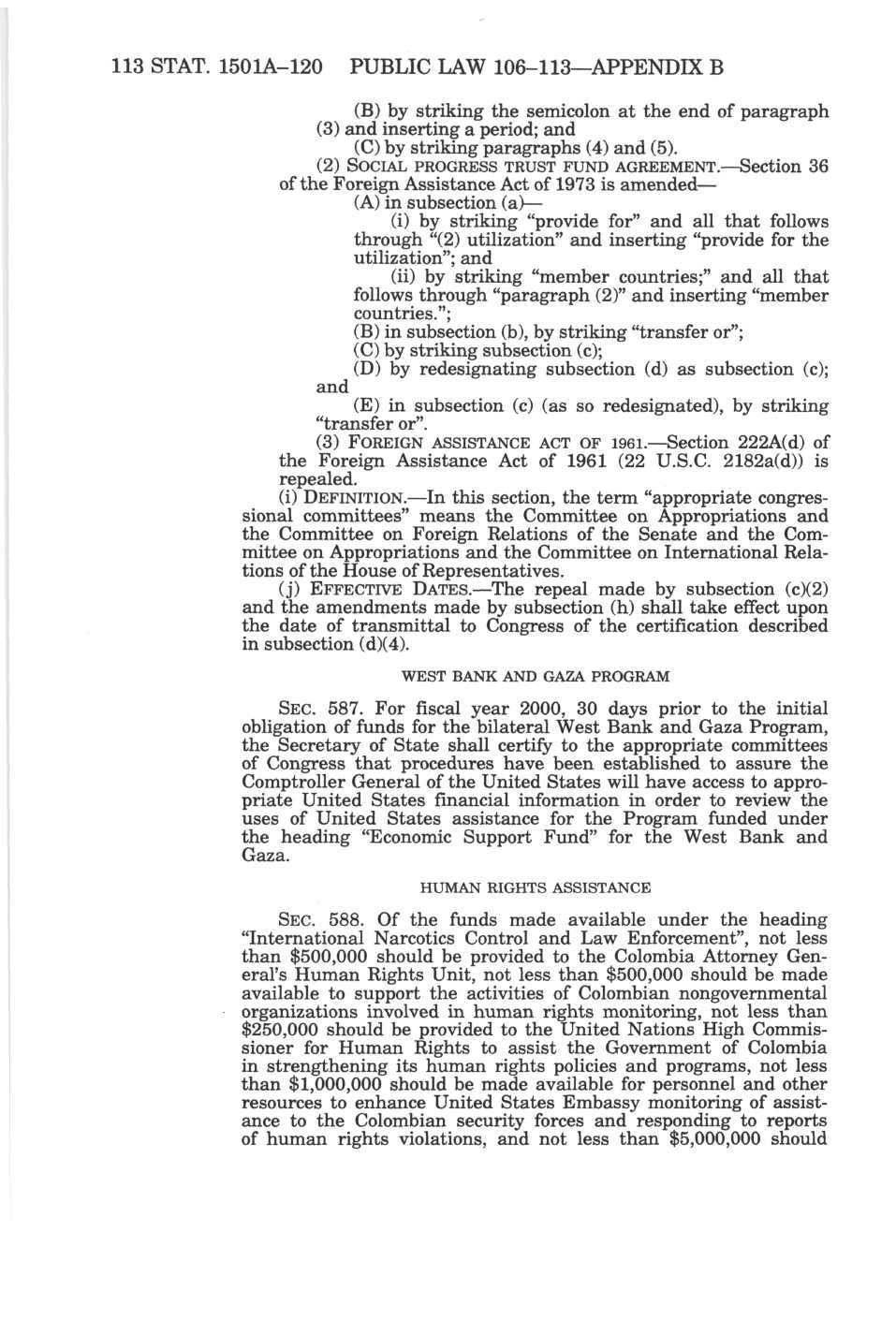 113 STAT. 1501A–120 PUBLIC LAW 106–113—APPENDIX B

(B) by striking the semicolon at the end of paragraph (3) and inserting a period; and

(C) by striking paragraphs (4) and (5).

(2) SOCIAL PROGRESS TRUST FUND AGREEMENT.—Section 36 of the Foreign Assistance Act of 1973 is amended—

(A) in subsection (a)—

(i) by striking "provide for" and all that follows through "(2) utilization" and inserting "provide for the utilization"; and

(ii) by striking "member countries;" and all that follows through "paragraph (2)" and inserting "member countries.";

(B) in subsection (b), by striking "transfer or";

(C) by striking subsection (c);

(D) by redesignating subsection (d) as subsection (c); and

(E) in subsection (c) (as so redesignated), by striking "transfer or".

(3) FOREIGN ASSISTANCE ACT OF 1961.—Section 222A(d) of the Foreign Assistance Act of 1961 (22 U.S.C. 2182a(d)) is repealed.

(i) DEFINITION.—In this section, the term "appropriate congressional committees" means the Committee on Appropriations and the Committee on Foreign Relations of the Senate and the Committee on Appropriations and the Committee on International Relations of the House of Representatives.

(j) EFFECTIVE DATES.—The repeal made by subsection (c)(2) and the amendments made by subsection (h) shall take effect upon the date of transmittal to Congress of the certification described in subsection (d)(4).

WEST BANK AND GAZA PROGRAM

SEC. 587. For fiscal year 2000, 30 days prior to the initial obligation of funds for the bilateral West Bank and Gaza Program, the Secretary of State shall certify to the appropriate committees of Congress that procedures have been established to assure the Comptroller General of the United States will have access to appropriate United States financial information in order to review the uses of United States assistance for the Program funded under the heading "Economic Support Fund" for the West Bank and Gaza.

HUMAN RIGHTS ASSISTANCE

SEC. 588. Of the funds made available under the heading "International Narcotics Control and Law Enforcement", not less than $500,000 should be provided to the Colombia Attorney General's Human Rights Unit, not less than $500,000 should be made available to support the activities of Colombian nongovernmental organizations involved in human rights monitoring, not less than $250,000 should be provided to the United Nations High Commissioner for Human Rights to assist the Government of Colombia in strengthening its human rights policies and programs, not less than $1,000,000 should be made available for personnel and other resources to enhance United States Embassy monitoring of assistance to the Colombian security forces and responding to reports of human rights violations, and not less than $5,000,000 should